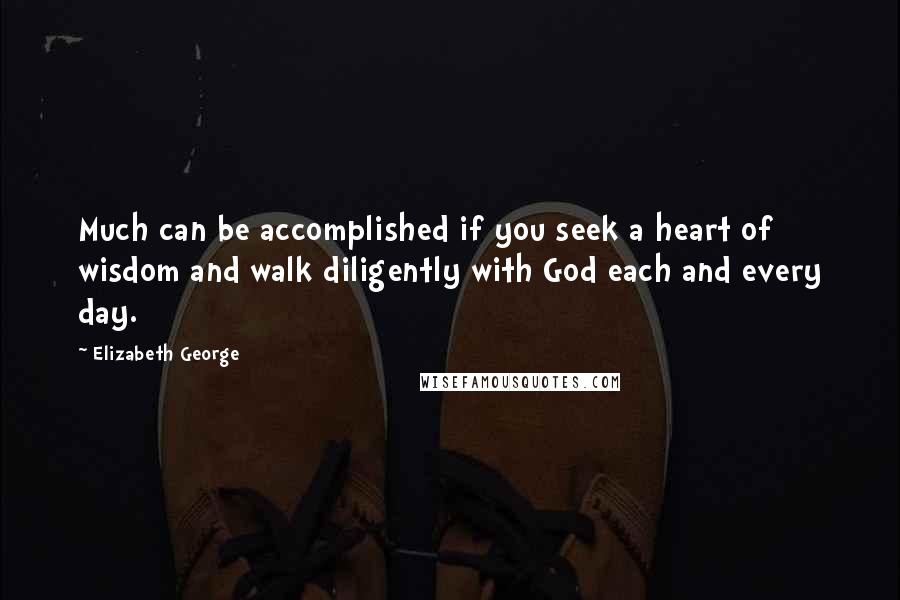 Much can be accomplished if you seek a heart of wisdom and walk diligently with God each and every day.

~ Elizabeth George

WISEFAMOUSQUOTES.COM